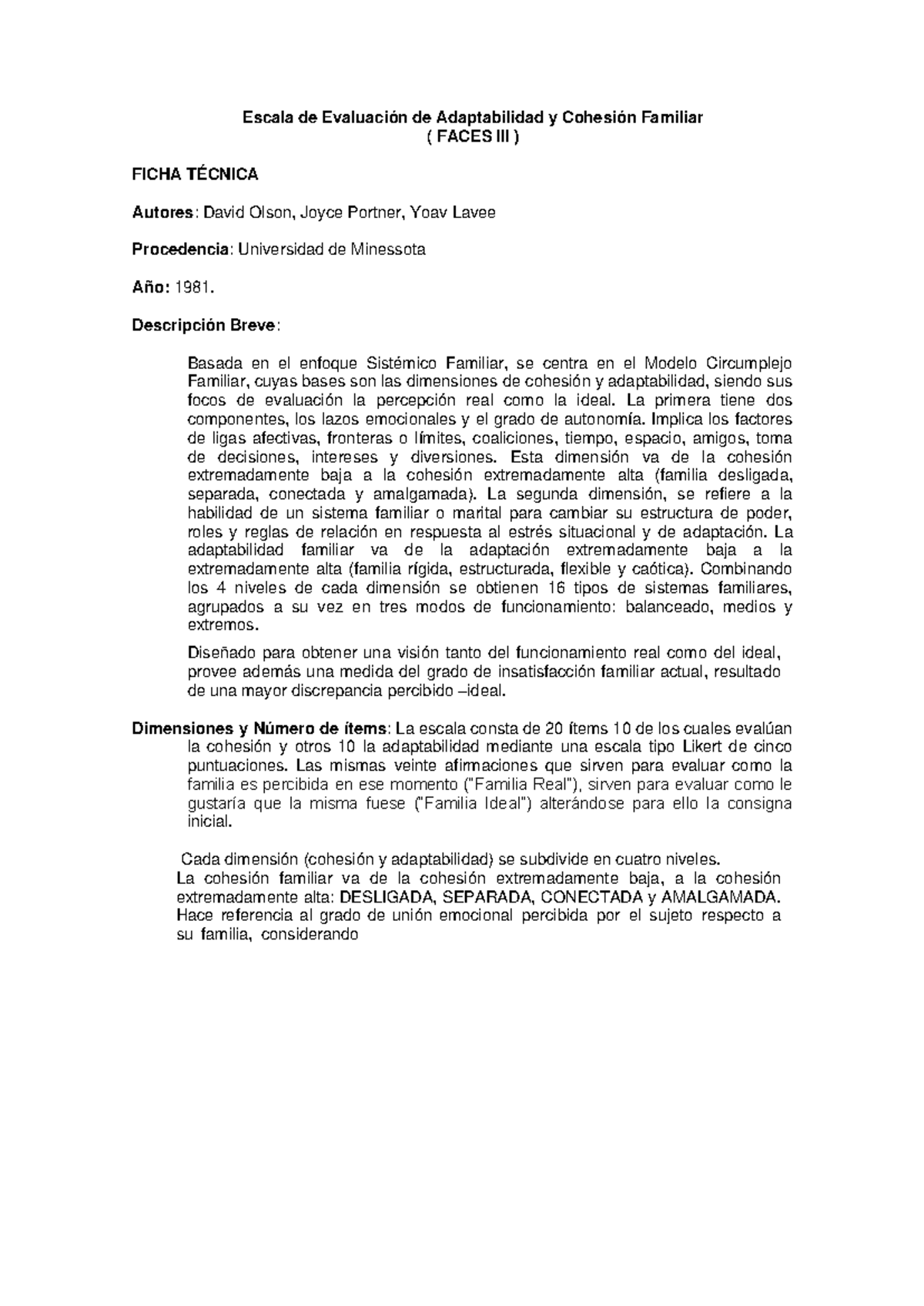 Escala de Evaluación de Adaptabilidad y Cohesión Familiar
( FACES III )

FICHA TÉCNICA

Autores: David Olson, Joyce Portner, Yoav Lavee

Procedencia: Universidad de Minessota

Año: 1981.

Descripción Breve:

Basada en el enfoque Sistémico Familiar, se centra en el Modelo Circumplejo Familiar, cuyas bases son las dimensiones de cohesión y adaptabilidad, siendo sus focos de evaluación la percepción real como la ideal. La primera tiene dos componentes, los lazos emocionales y el grado de autonomía. Implica los factores de ligas afectivas, fronteras o límites, coaliciones, tiempo, espacio, amigos, toma de decisiones, intereses y diversiones. Esta dimensión va de la cohesión extremadamente baja a la cohesión extremadamente alta (familia desligada, separada, conectada y amalgamada). La segunda dimensión, se refiere a la habilidad de un sistema familiar o marital para cambiar su estructura de poder, roles y reglas de relación en respuesta al estrés situacional y de adaptación. La adaptabilidad familiar va de la adaptación extremadamente baja a la extremadamente alta (familia rígida, estructurada, flexible y caótica). Combinando los 4 niveles de cada dimensión se obtienen 16 tipos de sistemas familiares, agrupados a su vez en tres modos de funcionamiento: balanceado, medios y extremos.

Diseñado para obtener una visión tanto del funcionamiento real como del ideal, provee además una medida del grado de insatisfacción familiar actual, resultado de una mayor discrepancia percibido –ideal.

Dimensiones y Número de ítems: La escala consta de 20 ítems 10 de los cuales evalúan la cohesión y otros 10 la adaptabilidad mediante una escala tipo Likert de cinco puntuaciones. Las mismas veinte afirmaciones que sirven para evaluar como la familia es percibida en ese momento ("Familia Real"), sirven para evaluar como le gustaría que la misma fuese ("Familia Ideal") alterándose para ello la consigna inicial.

Cada dimensión (cohesión y adaptabilidad) se subdivide en cuatro niveles.
La cohesión familiar va de la cohesión extremadamente baja, a la cohesión extremadamente alta: DESLIGADA, SEPARADA, CONECTADA y AMALGAMADA. Hace referencia al grado de unión emocional percibida por el sujeto respecto a su familia, considerando